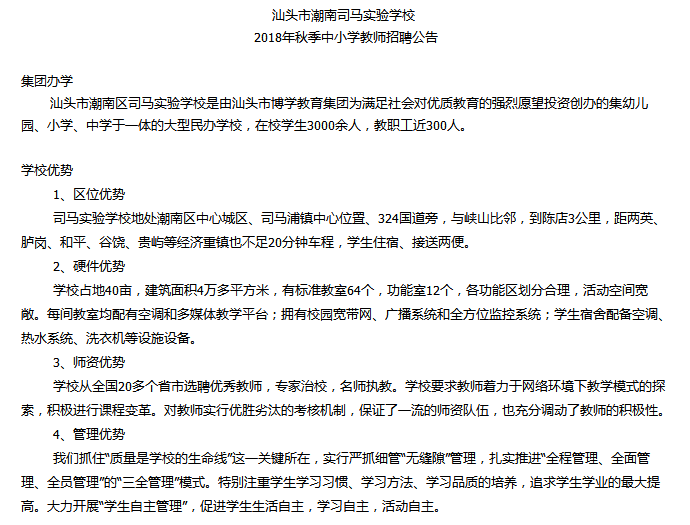 汕头市潮南司马实验学校
2018年秋季中小学教师招聘公告

集团办学
汕头市潮南区司马实验学校是由汕头市博学教育集团为满足社会对优质教育的强烈愿望投资创办的集幼儿园、小学、中学于一体的大型民办学校，在校学生3000余人，教职工近300人。

学校优势
1、区位优势
司马实验学校地处潮南区中心城区、司马浦镇中心位置、324国道旁，与峡山比邻，到陈店3公里，距两英、胪岗、和平、谷饶、贵屿等经济重镇也不足20分钟车程，学生住宿、接送两便。
2、硬件优势
学校占地40亩，建筑面积4万多平方米，有标准教室64个，功能室12个，各功能区划分合理，活动空间宽敞。每间教室均配有空调和多媒体教学平台；拥有校园宽带网、广播系统和全方位监控系统；学生宿舍配备空调、热水系统、洗衣机等设施设备。
3、师资优势
学校从全国20多个省市选聘优秀教师，专家治校，名师执教。学校要求教师着力于网络环境下教学模式的探索，积极进行课程变革。对教师实行优胜劣汰的考核机制，保证了一流的师资队伍，也充分调动了教师的积极性。
4、管理优势
我们抓住"质量是学校的生命线"这一关键所在，实行严抓细管"无缝隙"管理，扎实推进"全程管理、全面管理、全员管理"的"三全管理"模式。特别注重学生学习习惯、学习方法、学习品质的培养，追求学生学业的最大提高。大力开展"学生自主管理"，促进学生生活自主，学习自主，活动自主。